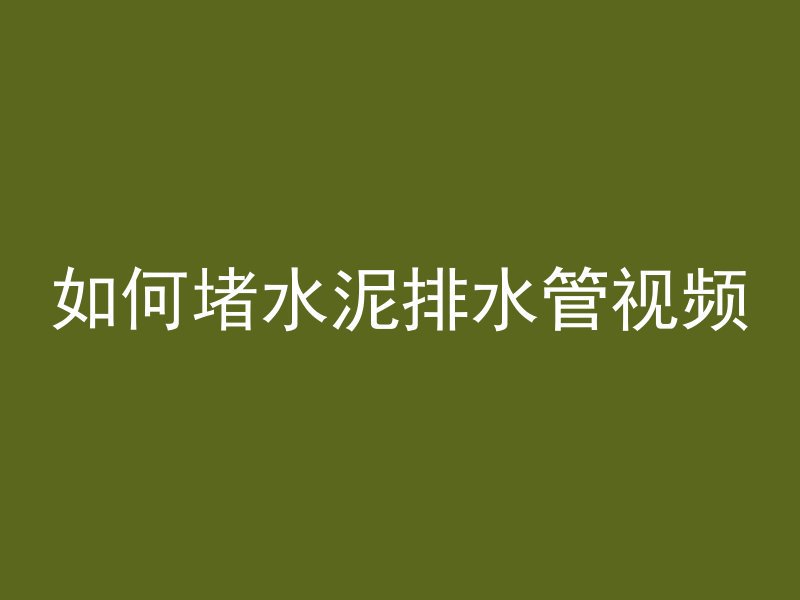 如何堵水泥排水管视频